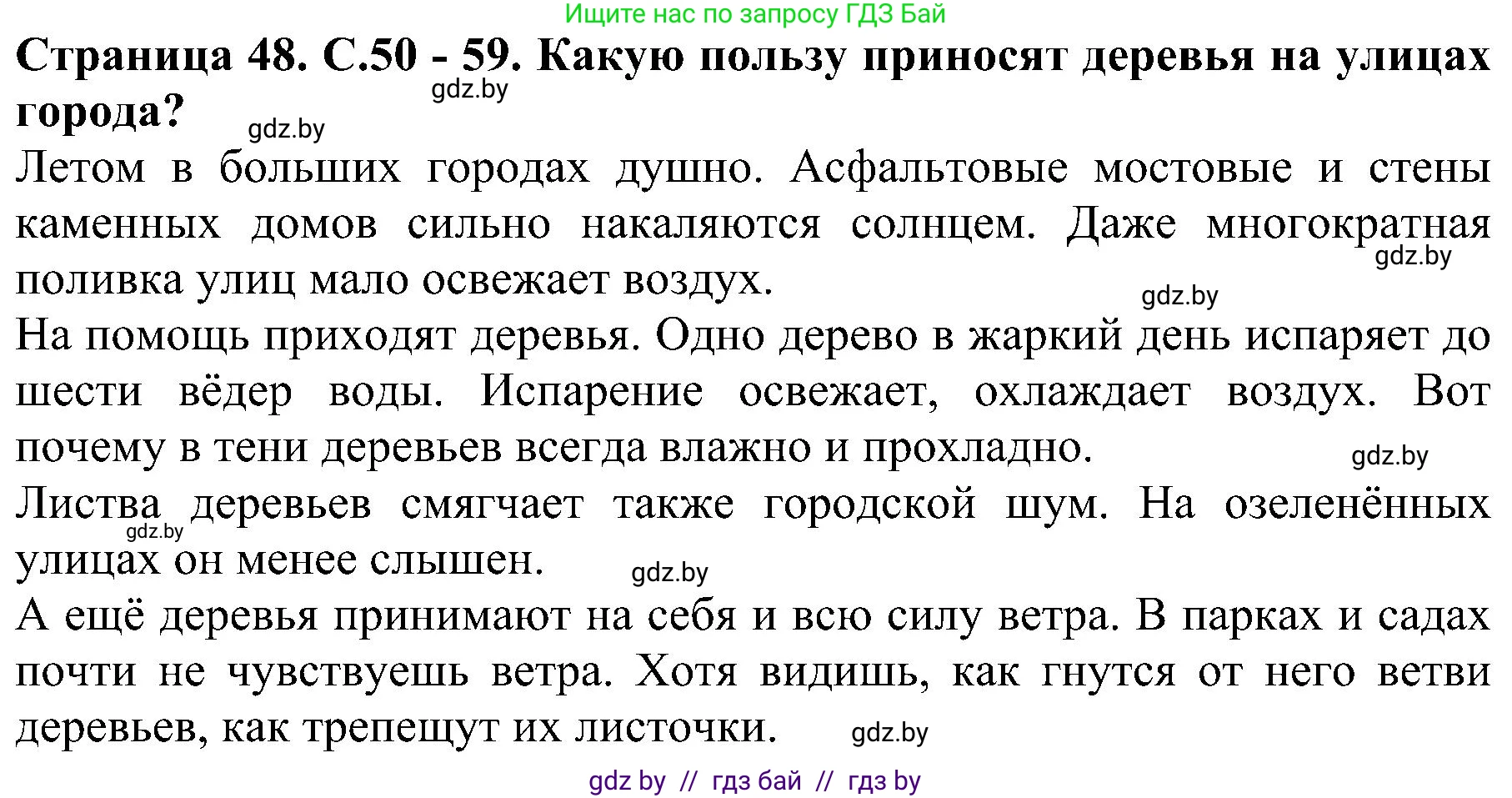 Ищите нас по запросу ГДЗ Бай

**Страница 48. С.50 - 59. Какую пользу приносят деревья на улицах города?**

gdz.by

gdz.by

Летом в больших городах душно. Асфальтовые мостовые и стены каменных домов сильно накаляются солнцем. Даже многократная поливка улиц мало освежает воздух.

gdz.by

gdz.by

На помощь приходят деревья. Одно дерево в жаркий день испаряет до шести вёдер воды. Испарение освежает, охлаждает воздух. Вот почему в тени деревьев всегда влажно и прохладно.

gdz.by

Листва деревьев смягчает также городской шум. На озеленённых улицах он менее слышен.

gdz.by

gdz.by

А ещё деревья принимают на себя и всю силу ветра. В парках и садах почти не чувствуешь ветра. Хотя видишь, как гнутся от него ветви деревьев, как трепещут их листочки.

gdz.by

gdz by // гдз бай // гдз by